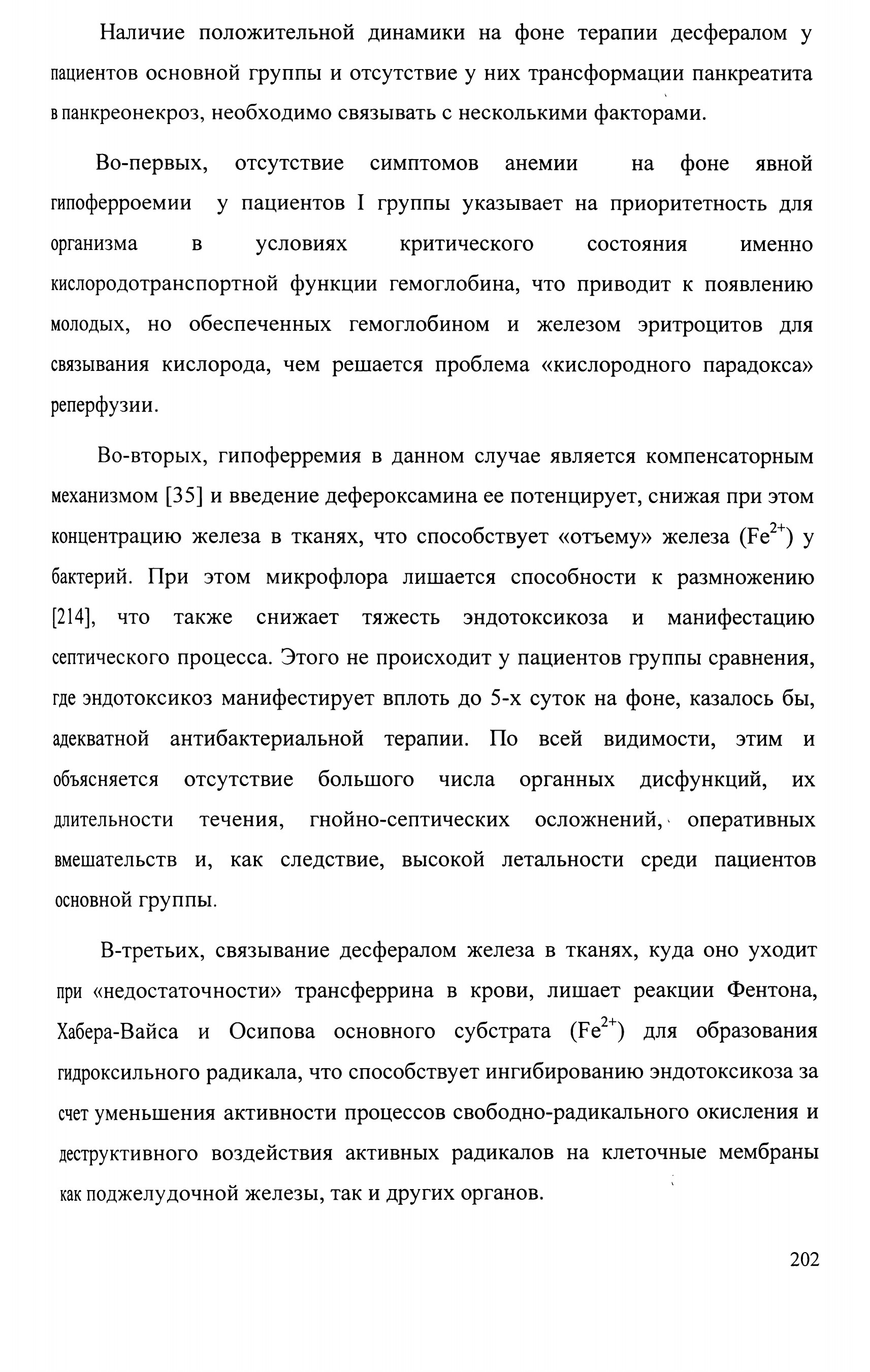 Наличие положительной динамики на фоне терапии десфералом у пациентов основной группы и отсутствие у них трансформации панкреатита в панкреонекроз, необходимо связывать с несколькими факторами.

Во-первых, отсутствие симптомов анемии на фоне явной гипоферроемии у пациентов I группы указывает на приоритетность для организма в условиях критического состояния именно кислородотранспортной функции гемоглобина, что приводит к появлению молодых, но обеспеченных гемоглобином и железом эритроцитов для связывания кислорода, чем решается проблема «кислородного парадокса» реперфузии.

Во-вторых, гипоферремия в данном случае является компенсаторным механизмом [35] и введение дефероксамина ее потенцирует, снижая при этом концентрацию железа в тканях, что способствует «отъему» железа ($Fe^{2+}$) у бактерий. При этом микрофлора лишается способности к размножению [214], что также снижает тяжесть эндотоксикоза и манифестацию септического процесса. Этого не происходит у пациентов группы сравнения, где эндотоксикоз манифестирует вплоть до 5-х суток на фоне, казалось бы, адекватной антибактериальной терапии. По всей видимости, этим и объясняется отсутствие большого числа органных дисфункций, их длительности течения, гнойно-септических осложнений, оперативных вмешательств и, как следствие, высокой летальности среди пациентов основной группы.

В-третьих, связывание десфералом железа в тканях, куда оно уходит при «недостаточности» трансферрина в крови, лишает реакции Фентона, Хабера-Вайса и Осипова основного субстрата ($Fe^{2+}$) для образования гидроксильного радикала, что способствует ингибированию эндотоксикоза за счет уменьшения активности процессов свободно-радикального окисления и деструктивного воздействия активных радикалов на клеточные мембраны как поджелудочной железы, так и других органов.

202